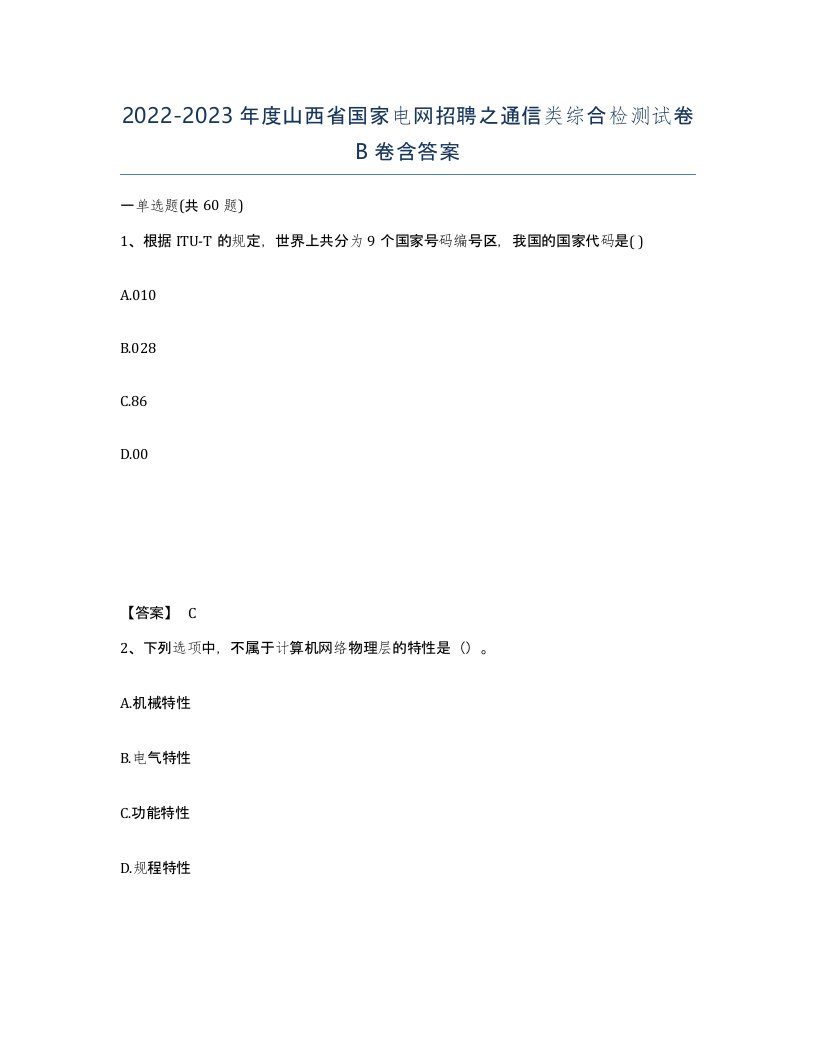 2022-2023年度山西省国家电网招聘之通信类综合检测试卷B卷含答案

一单选题(共60题)

1、根据ITU-T的规定，世界上共分为9个国家号码编号区，我国的国家代码是( )

A.010

B.028

C.86

D.00

【答案】 C

2、下列选项中，不属于计算机网络物理层的特性是（）。

A.机械特性

B.电气特性

C.功能特性

D.规程特性